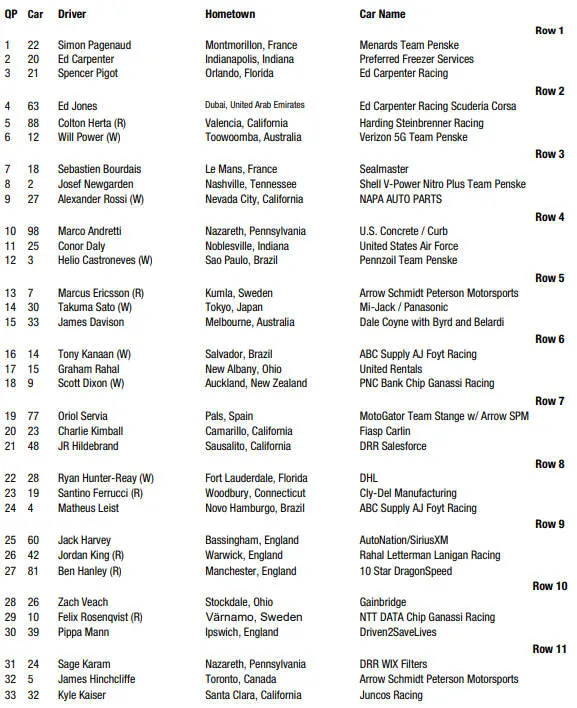 | QP | Car | Driver | Hometown | Car Name |
|---|---|---|---|---|
| | | | | Row 1 |
| 1 | 22 | Simon Pagenaud | Montmorillon, France | Menards Team Penske |
| 2 | 20 | Ed Carpenter | Indianapolis, Indiana | Preferred Freezer Services |
| 3 | 21 | Spencer Pigot | Orlando, Florida | Ed Carpenter Racing |
| | | | | Row 2 |
| 4 | 63 | Ed Jones | Dubai, United Arab Emirates | Ed Carpenter Racing Scuderia Corsa |
| 5 | 88 | Colton Herta (R) | Valencia, California | Harding Steinbrenner Racing |
| 6 | 12 | Will Power (W) | Toowoomba, Australia | Verizon 5G Team Penske |
| | | | | Row 3 |
| 7 | 18 | Sebastien Bourdais | Le Mans, France | Sealmaster |
| 8 | 2 | Josef Newgarden | Nashville, Tennessee | Shell V-Power Nitro Plus Team Penske |
| 9 | 27 | Alexander Rossi (W) | Nevada City, California | NAPA AUTO PARTS |
| | | | | Row 4 |
| 10 | 98 | Marco Andretti | Nazareth, Pennsylvania | U.S. Concrete / Curb |
| 11 | 25 | Conor Daly | Noblesville, Indiana | United States Air Force |
| 12 | 3 | Helio Castroneves (W) | Sao Paulo, Brazil | Pennzoil Team Penske |
| | | | | Row 5 |
| 13 | 7 | Marcus Ericsson (R) | Kumla, Sweden | Arrow Schmidt Peterson Motorsports |
| 14 | 30 | Takuma Sato (W) | Tokyo, Japan | Mi-Jack / Panasonic |
| 15 | 33 | James Davison | Melbourne, Australia | Dale Coyne with Byrd and Belardi |
| | | | | Row 6 |
| 16 | 14 | Tony Kanaan (W) | Salvador, Brazil | ABC Supply AJ Foyt Racing |
| 17 | 15 | Graham Rahal | New Albany, Ohio | United Rentals |
| 18 | 9 | Scott Dixon (W) | Auckland, New Zealand | PNC Bank Chip Ganassi Racing |
| | | | | Row 7 |
| 19 | 77 | Oriol Servia | Pals, Spain | MotoGator Team Stange w/ Arrow SPM |
| 20 | 23 | Charlie Kimball | Camarillo, California | Fiasp Carlin |
| 21 | 48 | JR Hildebrand | Sausalito, California | DRR Salesforce |
| | | | | Row 8 |
| 22 | 28 | Ryan Hunter-Reay (W) | Fort Lauderdale, Florida | DHL |
| 23 | 19 | Santino Ferrucci (R) | Woodbury, Connecticut | Cly-Del Manufacturing |
| 24 | 4 | Matheus Leist | Novo Hamburgo, Brazil | ABC Supply AJ Foyt Racing |
| | | | | Row 9 |
| 25 | 60 | Jack Harvey | Bassingham, England | AutoNation/SiriusXM |
| 26 | 42 | Jordan King (R) | Warwick, England | Rahal Letterman Lanigan Racing |
| 27 | 81 | Ben Hanley (R) | Manchester, England | 10 Star DragonSpeed |
| | | | | Row 10 |
| 28 | 26 | Zach Veach | Stockdale, Ohio | Gainbridge |
| 29 | 10 | Felix Rosenqvist (R) | Värnamo, Sweden | NTT DATA Chip Ganassi Racing |
| 30 | 39 | Pippa Mann | Ipswich, England | Driven2SaveLives |
| | | | | Row 11 |
| 31 | 24 | Sage Karam | Nazareth, Pennsylvania | DRR WIX Filters |
| 32 | 5 | James Hinchcliffe | Toronto, Canada | Arrow Schmidt Peterson Motorsports |
| 33 | 32 | Kyle Kaiser | Santa Clara, California | Juncos Racing |